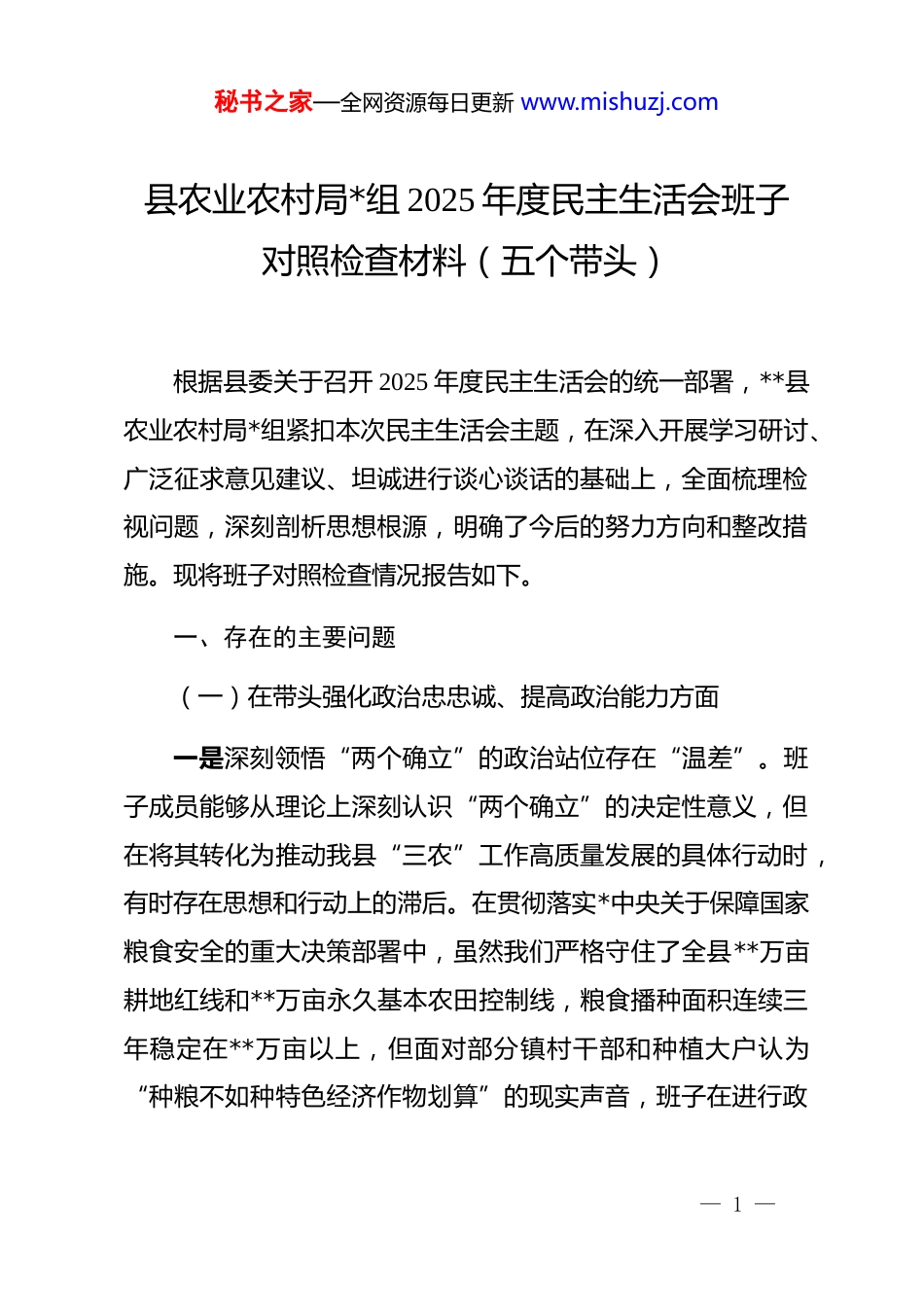 秘书之家—全网资源每日更新 www.mishuzj.com

县农业农村局*组 2025 年度民主生活会班子对照检查材料（五个带头）

根据县委关于召开 2025 年度民主生活会的统一部署，**县农业农村局*组紧扣本次民主生活会主题，在深入开展学习研讨、广泛征求意见建议、坦诚进行谈心谈话的基础上，全面梳理检视问题，深刻剖析思想根源，明确了今后的努力方向和整改措施。现将班子对照检查情况报告如下。

一、存在的主要问题

（一）在带头强化政治忠忠诚、提高政治能力方面

一是深刻领悟“两个确立”的政治站位存在“温差”。班子成员能够从理论上深刻认识“两个确立”的决定性意义，但在将其转化为推动我县“三农”工作高质量发展的具体行动时，有时存在思想和行动上的滞后。在贯彻落实*中央关于保障国家粮食安全的重大决策部署中，虽然我们严格守住了全县**万亩耕地红线和**万亩永久基本农田控制线，粮食播种面积连续三年稳定在**万亩以上，但面对部分镇村干部和种植大户认为“种粮不如种特色经济作物划算”的现实声音，班子在进行政

— 1 —